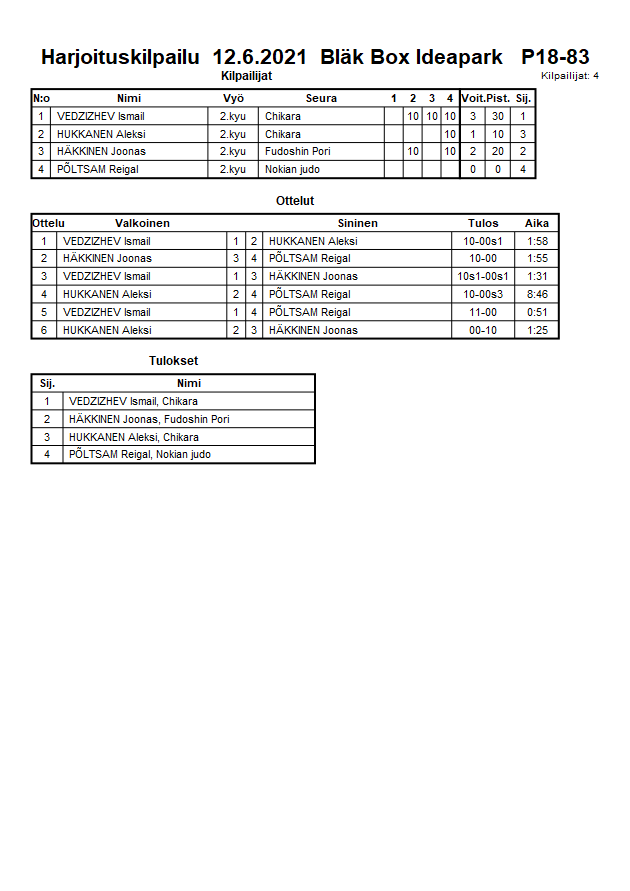 Harjoituskilpailu 12.6.2021 Bläk Box Ideapark P18-83

Kilpailijat

Kilpailijat: 4

| N:o | Nimi | Vyö | Seura | 1 | 2 | 3 | 4 | Voit. | Pist. | Sij. |
|---|---|---|---|---|---|---|---|---|---|---|
| 1 | VEDZIZHEV Ismail | 2.kyu | Chikara | | 10 | 10 | 10 | 3 | 30 | 1 |
| 2 | HUKKANEN Aleksi | 2.kyu | Chikara | | | | 10 | 1 | 10 | 3 |
| 3 | HÄKKINEN Joonas | 2.kyu | Fudoshin Pori | | 10 | | 10 | 2 | 20 | 2 |
| 4 | PÕLTSAM Reigal | 2.kyu | Nokian judo | | | | | 0 | 0 | 4 |

Ottelut

| Ottelu | Valkoinen | | | Sininen | Tulos | Aika |
|---|---|---|---|---|---|---|
| 1 | VEDZIZHEV Ismail | 1 | 2 | HUKKANEN Aleksi | 10-00s1 | 1:58 |
| 2 | HÄKKINEN Joonas | 3 | 4 | PÕLTSAM Reigal | 10-00 | 1:55 |
| 3 | VEDZIZHEV Ismail | 1 | 3 | HÄKKINEN Joonas | 10s1-00s1 | 1:31 |
| 4 | HUKKANEN Aleksi | 2 | 4 | PÕLTSAM Reigal | 10-00s3 | 8:46 |
| 5 | VEDZIZHEV Ismail | 1 | 4 | PÕLTSAM Reigal | 11-00 | 0:51 |
| 6 | HUKKANEN Aleksi | 2 | 3 | HÄKKINEN Joonas | 00-10 | 1:25 |

Tulokset

| Sij. | Nimi |
|---|---|
| 1 | VEDZIZHEV Ismail, Chikara |
| 2 | HÄKKINEN Joonas, Fudoshin Pori |
| 3 | HUKKANEN Aleksi, Chikara |
| 4 | PÕLTSAM Reigal, Nokian judo |